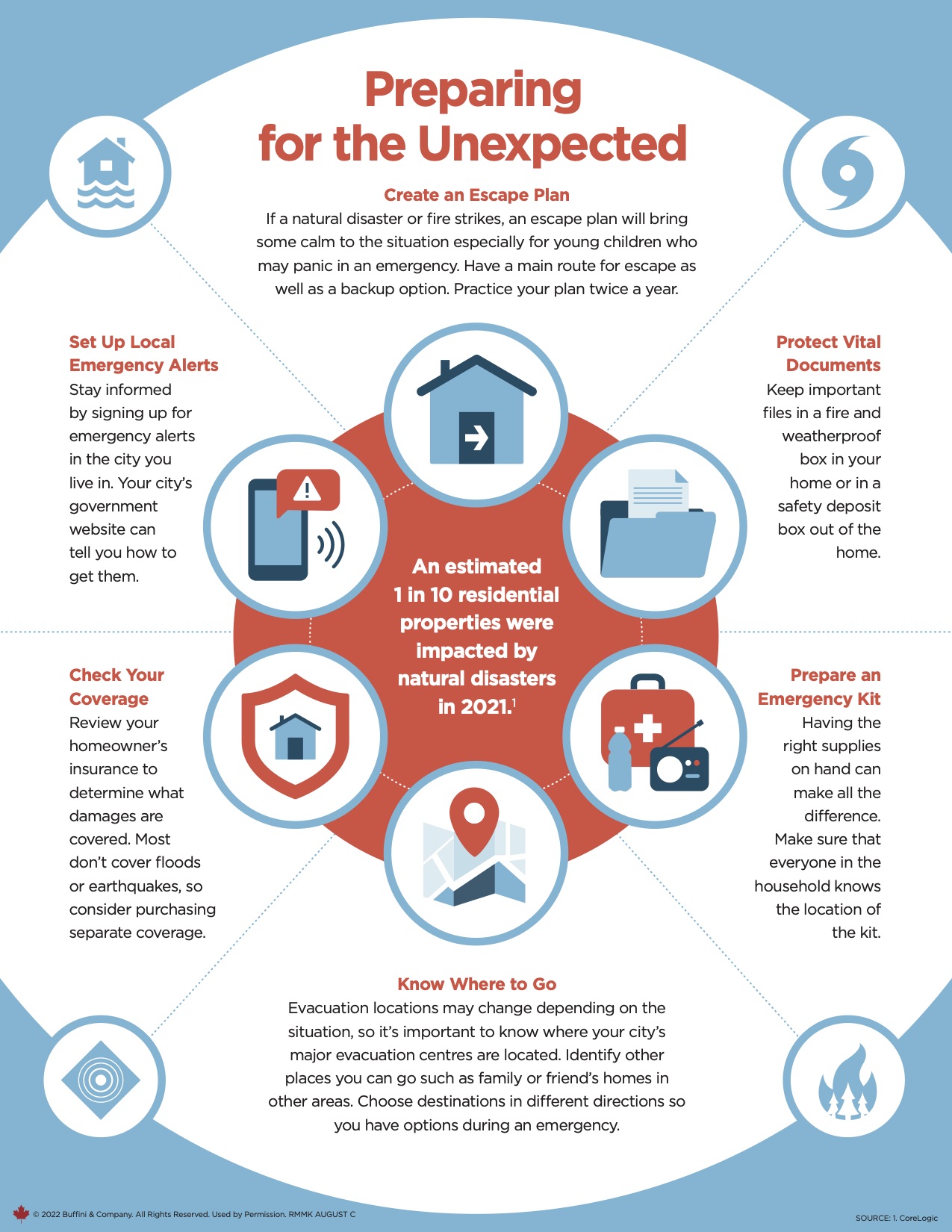 Preparing for the Unexpected

Create an Escape Plan
If a natural disaster or fire strikes, an escape plan will bring some calm to the situation especially for young children who may panic in an emergency. Have a main route for escape as well as a backup option. Practice your plan twice a year.

Set Up Local Emergency Alerts
Stay informed by signing up for emergency alerts in the city you live in. Your city's government website can tell you how to get them.

Protect Vital Documents
Keep important files in a fire and weatherproof box in your home or in a safety deposit box out of the home.

An estimated 1 in 10 residential properties were impacted by natural disasters in 2021.$^1$

Check Your Coverage
Review your homeowner's insurance to determine what damages are covered. Most don't cover floods or earthquakes, so consider purchasing separate coverage.

Prepare an Emergency Kit
Having the right supplies on hand can make all the difference. Make sure that everyone in the household knows the location of the kit.

Know Where to Go
Evacuation locations may change depending on the situation, so it's important to know where your city's major evacuation centres are located. Identify other places you can go such as family or friend's homes in other areas. Choose destinations in different directions so you have options during an emergency.

© 2022 Buffini & Company. All Rights Reserved. Used by Permission. RMMK AUGUST C

SOURCE: 1. CoreLogic